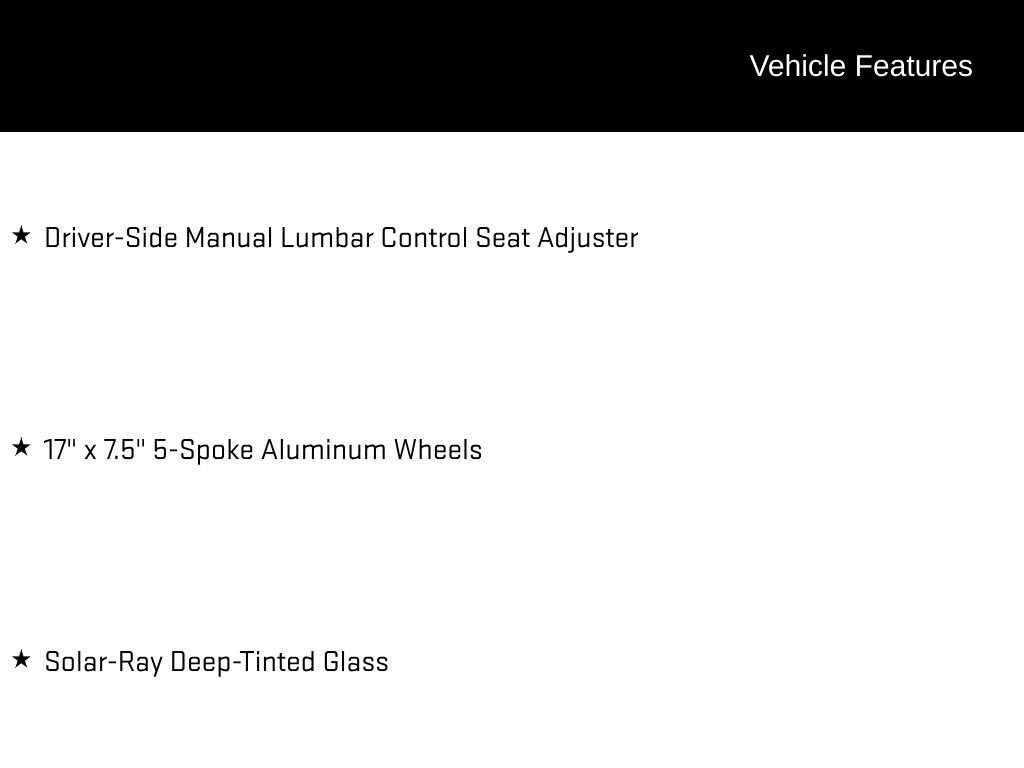 Vehicle Features

★ Driver-Side Manual Lumbar Control Seat Adjuster

★ 17" x 7.5" 5-Spoke Aluminum Wheels

★ Solar-Ray Deep-Tinted Glass